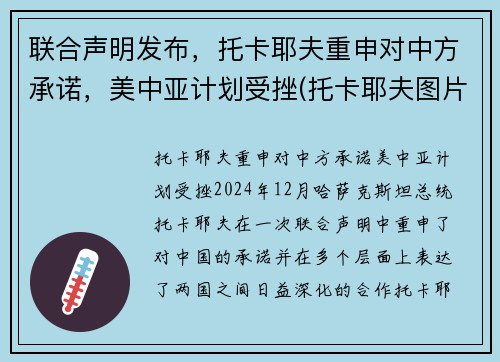 联合声明发布，托卡耶夫重申对中方承诺，美中亚计划受挫(托卡耶夫图片

托卡耶夫重申对中方承诺美中亚计划受挫2024年12月哈萨克斯坦总统托卡耶夫在一次联合声明中重申了对中国的承诺并在多个层面上表达了两国之间日益深化的合作托卡耶